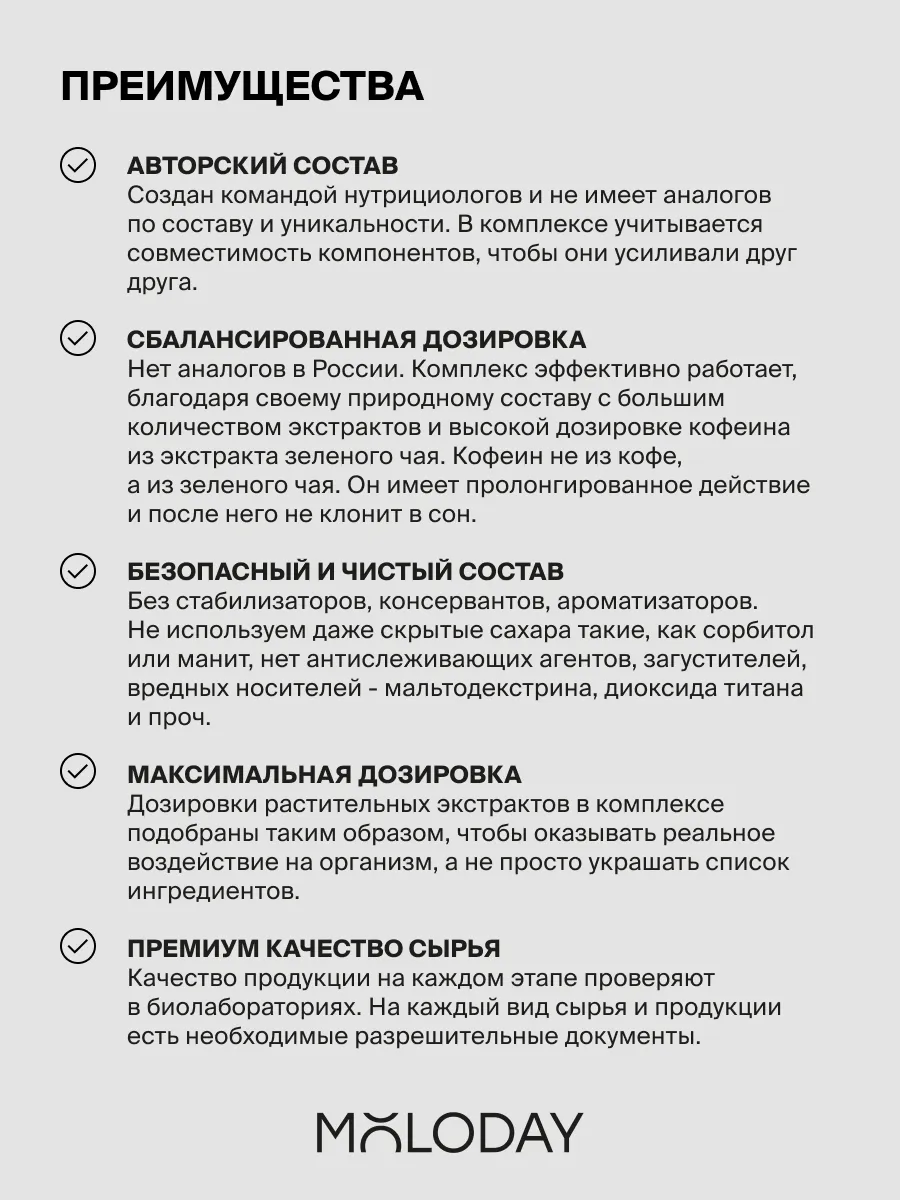 ПРЕИМУЩЕСТВА

АВТОРСКИЙ СОСТАВ
Создан командой нутрициологов и не имеет аналогов по составу и уникальности. В комплексе учитывается совместимость компонентов, чтобы они усиливали друг друга.

СБАЛАНСИРОВАННАЯ ДОЗИРОВКА
Нет аналогов в России. Комплекс эффективно работает, благодаря своему природному составу с большим количеством экстрактов и высокой дозировке кофеина из экстракта зеленого чая. Кофеин не из кофе, а из зеленого чая. Он имеет пролонгированное действие и после него не клонит в сон.

БЕЗОПАСНЫЙ И ЧИСТЫЙ СОСТАВ
Без стабилизаторов, консервантов, ароматизаторов. Не используем даже скрытые сахара такие, как сорбитол или манит, нет антислеживающих агентов, загустителей, вредных носителей - мальтодекстрина, диоксида титана и проч.

МАКСИМАЛЬНАЯ ДОЗИРОВКА
Дозировки растительных экстрактов в комплексе подобраны таким образом, чтобы оказывать реальное воздействие на организм, а не просто украшать список ингредиентов.

ПРЕМИУМ КАЧЕСТВО СЫРЬЯ
Качество продукции на каждом этапе проверяют в биолабораториях. На каждый вид сырья и продукции есть необходимые разрешительные документы.

MOLODAY